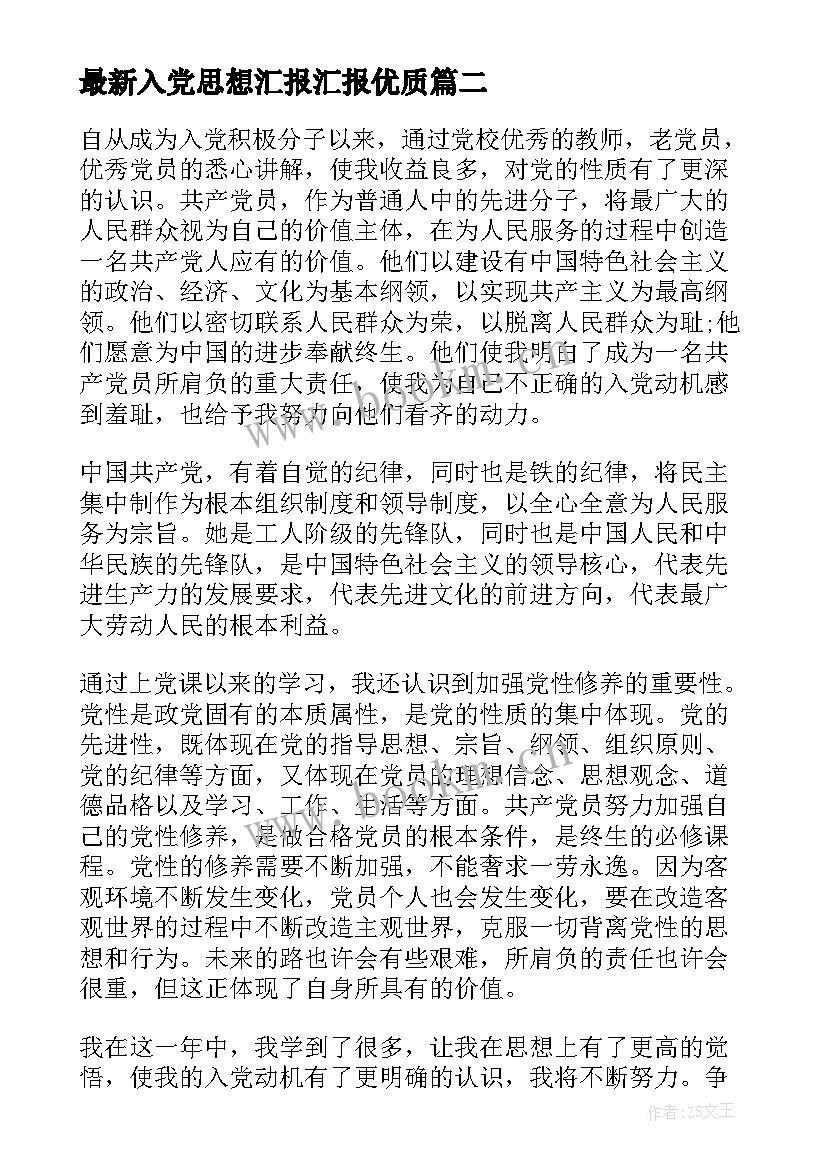 最新入党思想汇报汇报优质篇二

自从成为入党积极分子以来，通过党校优秀的教师，老党员，优秀党员的悉心讲解，使我收益良多，对党的性质有了更深的认识。共产党员，作为普通人中的先进分子，将最广大的人民群众视为自己的价值主体，在为人民服务的过程中创造一名共产党人应有的价值。他们以建设有中国特色社会主义的政治、经济、文化为基本纲领，以实现共产主义为最高纲领。他们以密切联系人民群众为荣，以脱离人民群众为耻;他们愿意为中国的进步奉献终生。他们使我明白了成为一名共产党员所肩负的重大责任，使我为自己不正确的入党动机感到羞耻，也给予我努力向他们看齐的动力。

中国共产党，有着自觉的纪律，同时也是铁的纪律，将民主集中制作为根本组织制度和领导制度，以全心全意为人民服务为宗旨。她是工人阶级的先锋队，同时也是中国人民和中华民族的先锋队，是中国特色社会主义的领导核心，代表先进生产力的发展要求，代表先进文化的前进方向，代表最广大劳动人民的根本利益。

通过上党课以来的学习，我还认识到加强党性修养的重要性。党性是政党固有的本质属性，是党的性质的集中体现。党的先进性，既体现在党的指导思想、宗旨、纲领、组织原则、党的纪律等方面，又体现在党员的理想信念、思想观念、道德品格以及学习、工作、生活等方面。共产党员努力加强自己的党性修养，是做合格党员的根本条件，是终生的必修课程。党性的修养需要不断加强，不能奢求一劳永逸。因为客观环境不断发生变化，党员个人也会发生变化，要在改造客观世界的过程中不断改造主观世界，克服一切背离党性的思想和行为。未来的路也许会有些艰难，所肩负的责任也许会很重，但这正体现了自身所具有的价值。

我在这一年中，我学到了很多，让我在思想上有了更高的觉悟，使我的入党动机有了更明确的认识，我将不断努力。争

作者：ZS文王